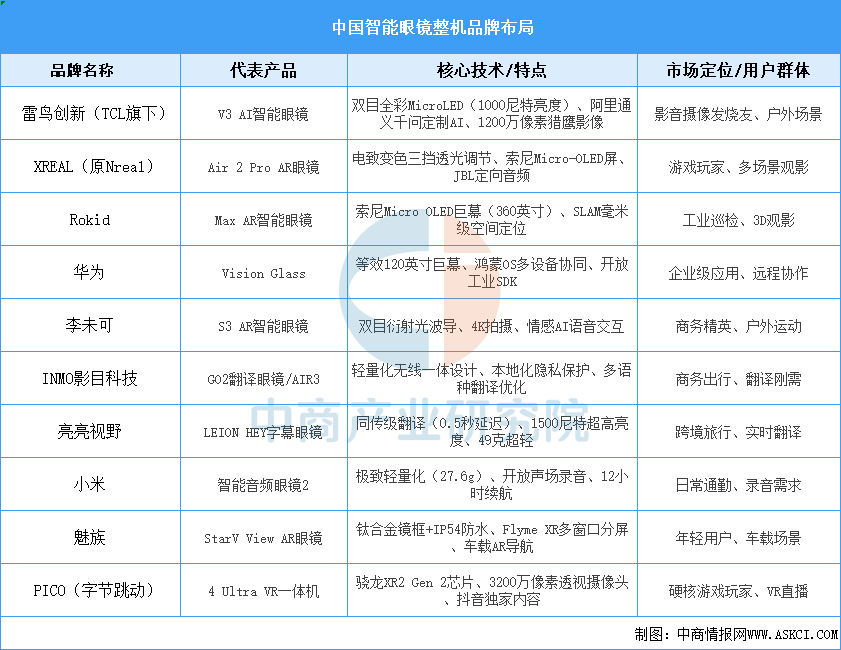 中国智能眼镜整机品牌布局

| 品牌名称 | 代表产品 | 核心技术/特点 | 市场定位/用户群体 |
|---|---|---|---|
| 雷鸟创新（TCL旗下） | V3 AI智能眼镜 | 双目全彩MicroLED（1000尼特亮度）、阿里通义千问定制AI、1200万像素猎鹰影像 | 影音摄像发烧友、户外场景 |
| XREAL（原Nreal） | Air 2 Pro AR眼镜 | 电致变色三挡透光调节、索尼Micro-OLED屏、JBL定向音频 | 游戏玩家、多场景观影 |
| Rokid | Max AR智能眼镜 | 索尼Micro OLED巨幕（360英寸）、SLAM毫米级空间定位 | 工业巡检、3D观影 |
| 华为 | Vision Glass | 等效120英寸巨幕、鸿蒙OS多设备协同、开放工业SDK | 企业级应用、远程协作 |
| 李未可 | S3 AR智能眼镜 | 双目衍射光波导、4K拍摄、情感AI语音交互 | 商务精英、户外运动 |
| INMO影目科技 | GO2翻译眼镜/AIR3 | 轻量化无线一体设计、本地化隐私保护、多语种翻译优化 | 商务出行、翻译刚需 |
| 亮亮视野 | LEION HEY字幕眼镜 | 同传级翻译（0.5秒延迟）、1500尼特超高亮度、49克超轻 | 跨境旅行、实时翻译 |
| 小米 | 智能音频眼镜2 | 极致轻量化（27.6g）、开放声场录音、12小时续航 | 日常通勤、录音需求 |
| 魅族 | StarV View AR眼镜 | 钛合金镜框+IP54防水、Flyme XR多窗口分屏、车载AR导航 | 年轻用户、车载场景 |
| PICO（字节跳动） | 4 Ultra VR一体机 | 骁龙XR2 Gen 2芯片、3200万像素透视摄像头、抖音独家内容 | 硬核游戏玩家、VR直播 |

中商产业研究院

制图：中商情报网WWW.ASKCI.COM